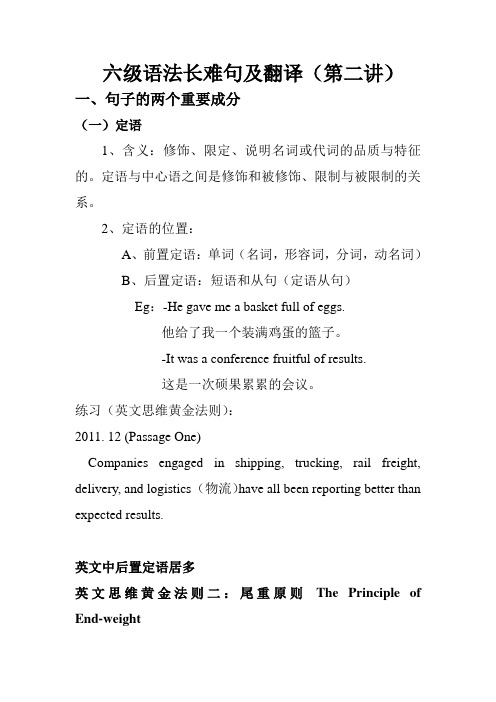 六级语法长难句及翻译（第二讲）

一、句子的两个重要成分

（一）定语

1、含义：修饰、限定、说明名词或代词的品质与特征的。定语与中心语之间是修饰和被修饰、限制与被限制的关系。

2、定语的位置：

A、前置定语：单词（名词，形容词，分词，动名词）

B、后置定语：短语和从句（定语从句）

Eg：-He gave me a basket full of eggs.

他给了我一个装满鸡蛋的篮子。

-It was a conference fruitful of results.

这是一次硕果累累的会议。

练习（英文思维黄金法则）：

2011. 12 (Passage One)

Companies engaged in shipping, trucking, rail freight, delivery, and logistics（物流）have all been reporting better than expected results.

英文中后置定语居多

英文思维黄金法则二：尾重原则 The Principle of End-weight